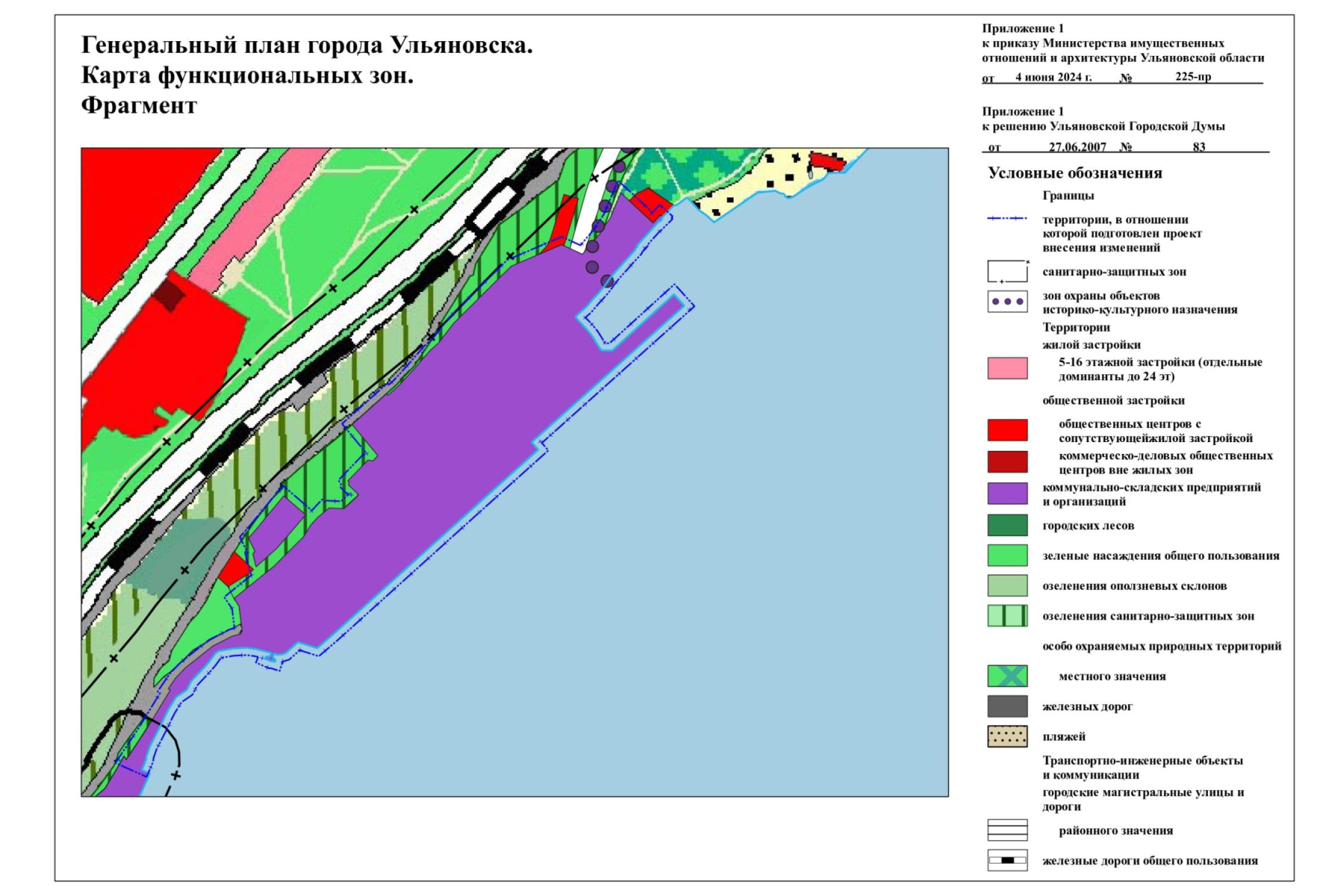 Генеральный план города Ульяновска.
Карта функциональных зон.
Фрагмент

Приложение 1
к приказу Министерства имущественных отношений и архитектуры Ульяновской области
от 4 июня 2024 г. № 225-пр

Приложение 1
к решению Ульяновской Городской Думы
от 27.06.2007 № 83

Условные обозначения

Границы

территории, в отношении которой подготовлен проект внесения изменений

санитарно-защитных зон

зон охраны объектов историко-культурного назначения

Территории

жилой застройки

5-16 этажной застройки (отдельные доминанты до 24 эт)

общественной застройки

общественных центров с сопутствующейжилой застройкой

коммерческо-деловых общественных центров вне жилых зон

коммунально-складских предприятий и организаций

городских лесов

зеленые насаждения общего пользования

озеленения оползневых склонов

озеленения санитарно-защитных зон

особо охраняемых природных территорий

местного значения

железных дорог

пляжей

Транспортно-инженерные объекты и коммуникации

городские магистральные улицы и дороги

районного значения

железные дороги общего пользования